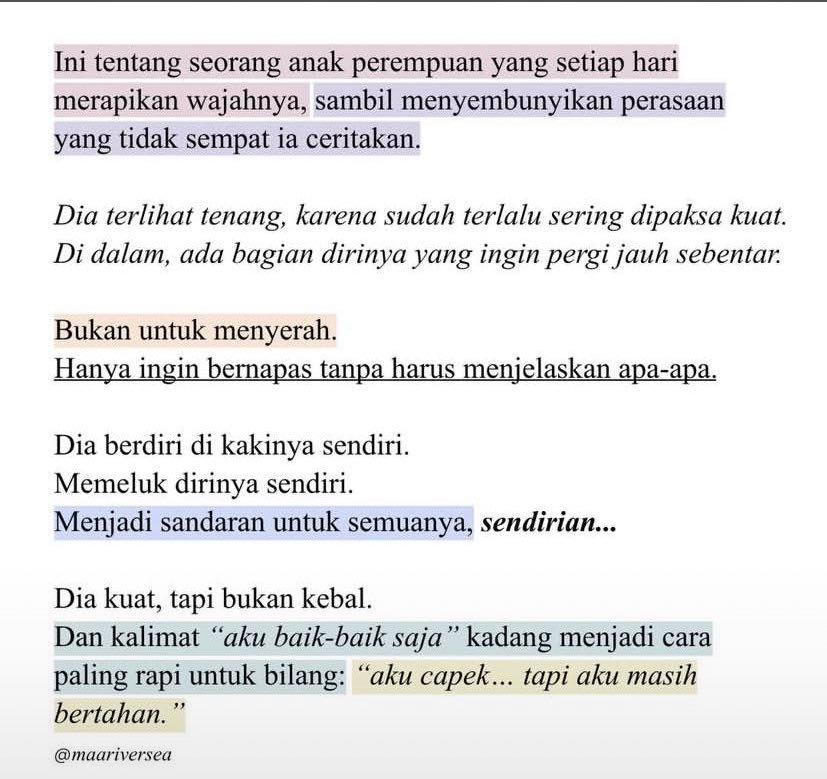 Ini tentang seorang anak perempuan yang setiap hari merapikan wajahnya, sambil menyembunyikan perasaan yang tidak sempat ia ceritakan.

Dia terlihat tenang, karena sudah terlalu sering dipaksa kuat. Di dalam, ada bagian dirinya yang ingin pergi jauh sebentar.

Bukan untuk menyerah.
Hanya ingin bernapas tanpa harus menjelaskan apa-apa.

Dia berdiri di kakinya sendiri.
Memeluk dirinya sendiri.
Menjadi sandaran untuk semuanya, sendirian...

Dia kuat, tapi bukan kebal.
Dan kalimat "aku baik-baik saja" kadang menjadi cara paling rapi untuk bilang: "aku capek... tapi aku masih bertahan."

@maariversea